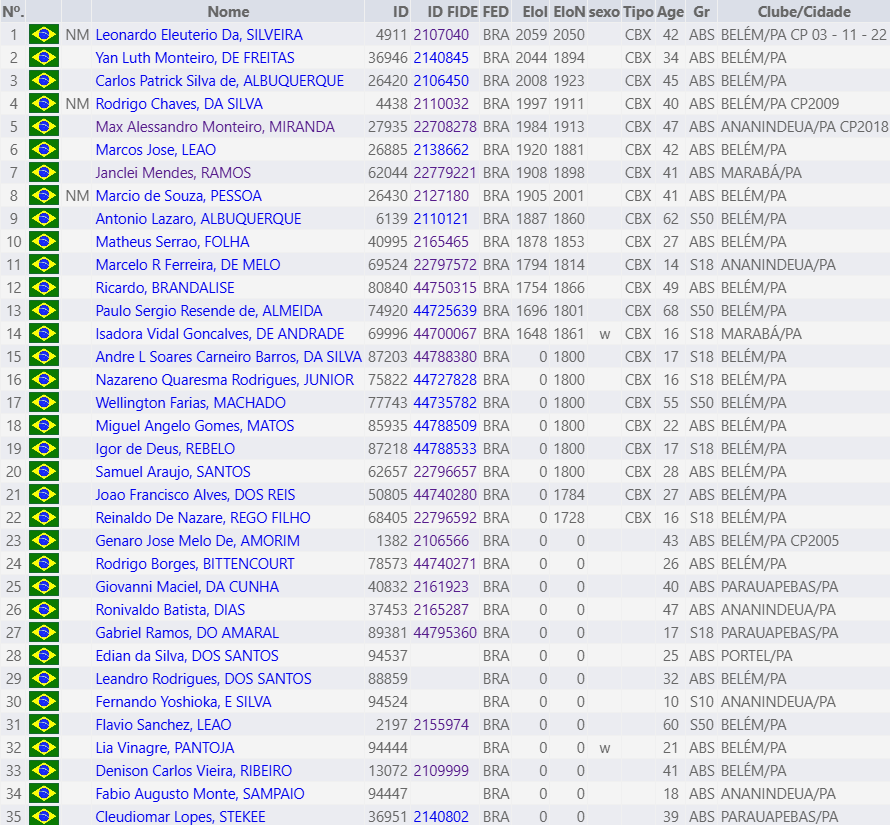 | Nº. | | | Nome | ID | ID FIDE | FED | EloI | EloN | sexo | Tipo | Age | Gr | Clube/Cidade |
|---|---|---|---|---|---|---|---|---|---|---|---|---|---|
| 1 | | NM | Leonardo Eleuterio Da, SILVEIRA | 4911 | 2107040 | BRA | 2059 | 2050 | | CBX | 42 | ABS | BELÉM/PA CP 03 - 11 - 22 |
| 2 | | | Yan Luth Monteiro, DE FREITAS | 36946 | 2140845 | BRA | 2044 | 1894 | | CBX | 34 | ABS | BELÉM/PA |
| 3 | | | Carlos Patrick Silva de, ALBUQUERQUE | 26420 | 2106450 | BRA | 2008 | 1923 | | CBX | 45 | ABS | BELÉM/PA |
| 4 | | NM | Rodrigo Chaves, DA SILVA | 4438 | 2110032 | BRA | 1997 | 1911 | | CBX | 40 | ABS | BELÉM/PA CP2009 |
| 5 | | | Max Alessandro Monteiro, MIRANDA | 27935 | 22708278 | BRA | 1984 | 1913 | | CBX | 47 | ABS | ANANINDEUA/PA CP2018 |
| 6 | | | Marcos Jose, LEAO | 26885 | 2138662 | BRA | 1920 | 1881 | | CBX | 42 | ABS | BELÉM/PA |
| 7 | | | Janclei Mendes, RAMOS | 62044 | 22779221 | BRA | 1908 | 1898 | | CBX | 41 | ABS | MARABÁ/PA |
| 8 | | NM | Marcio de Souza, PESSOA | 26430 | 2127180 | BRA | 1905 | 2001 | | CBX | 41 | ABS | BELÉM/PA |
| 9 | | | Antonio Lazaro, ALBUQUERQUE | 6139 | 2110121 | BRA | 1887 | 1860 | | CBX | 62 | S50 | BELÉM/PA |
| 10 | | | Matheus Serrao, FOLHA | 40995 | 2165465 | BRA | 1878 | 1853 | | CBX | 27 | ABS | BELÉM/PA |
| 11 | | | Marcelo R Ferreira, DE MELO | 69524 | 22797572 | BRA | 1794 | 1814 | | CBX | 14 | S18 | ANANINDEUA/PA |
| 12 | | | Ricardo, BRANDALISE | 80840 | 44750315 | BRA | 1754 | 1866 | | CBX | 49 | ABS | BELÉM/PA |
| 13 | | | Paulo Sergio Resende de, ALMEIDA | 74920 | 44725639 | BRA | 1696 | 1801 | | CBX | 68 | S50 | BELÉM/PA |
| 14 | | | Isadora Vidal Goncalves, DE ANDRADE | 69996 | 44700067 | BRA | 1648 | 1861 | w | CBX | 16 | S18 | MARABÁ/PA |
| 15 | | | Andre L Soares Carneiro Barros, DA SILVA | 87203 | 44788380 | BRA | 0 | 1800 | | CBX | 17 | S18 | BELÉM/PA |
| 16 | | | Nazareno Quaresma Rodrigues, JUNIOR | 75822 | 44727828 | BRA | 0 | 1800 | | CBX | 16 | S18 | BELÉM/PA |
| 17 | | | Wellington Farias, MACHADO | 77743 | 44735782 | BRA | 0 | 1800 | | CBX | 55 | S50 | BELÉM/PA |
| 18 | | | Miguel Angelo Gomes, MATOS | 85935 | 44788509 | BRA | 0 | 1800 | | CBX | 22 | ABS | BELÉM/PA |
| 19 | | | Igor de Deus, REBELO | 87218 | 44788533 | BRA | 0 | 1800 | | CBX | 17 | S18 | BELÉM/PA |
| 20 | | | Samuel Araujo, SANTOS | 62657 | 22796657 | BRA | 0 | 1800 | | CBX | 28 | ABS | BELÉM/PA |
| 21 | | | Joao Francisco Alves, DOS REIS | 50805 | 44740280 | BRA | 0 | 1784 | | CBX | 27 | ABS | BELÉM/PA |
| 22 | | | Reinaldo De Nazare, REGO FILHO | 68405 | 22796592 | BRA | 0 | 1728 | | CBX | 16 | S18 | BELÉM/PA |
| 23 | | | Genaro Jose Melo De, AMORIM | 1382 | 2106566 | BRA | 0 | 0 | | | 43 | ABS | BELÉM/PA CP2005 |
| 24 | | | Rodrigo Borges, BITTENCOURT | 78573 | 44740271 | BRA | 0 | 0 | | | 26 | ABS | BELÉM/PA |
| 25 | | | Giovanni Maciel, DA CUNHA | 40832 | 2161923 | BRA | 0 | 0 | | | 40 | ABS | PARAUAPEBAS/PA |
| 26 | | | Ronivaldo Batista, DIAS | 37453 | 2165287 | BRA | 0 | 0 | | | 47 | ABS | ANANINDEUA/PA |
| 27 | | | Gabriel Ramos, DO AMARAL | 89381 | 44795360 | BRA | 0 | 0 | | | 17 | S18 | PARAUAPEBAS/PA |
| 28 | | | Edian da Silva, DOS SANTOS | 94537 | | BRA | 0 | 0 | | | 25 | ABS | PORTEL/PA |
| 29 | | | Leandro Rodrigues, DOS SANTOS | 88859 | | BRA | 0 | 0 | | | 32 | ABS | BELÉM/PA |
| 30 | | | Fernando Yoshioka, E SILVA | 94524 | | BRA | 0 | 0 | | | 10 | S10 | ANANINDEUA/PA |
| 31 | | | Flavio Sanchez, LEAO | 2197 | 2155974 | BRA | 0 | 0 | | | 60 | S50 | BELÉM/PA |
| 32 | | | Lia Vinagre, PANTOJA | 94444 | | BRA | 0 | 0 | w | | 21 | ABS | BELÉM/PA |
| 33 | | | Denison Carlos Vieira, RIBEIRO | 13072 | 2109999 | BRA | 0 | 0 | | | 41 | ABS | BELÉM/PA |
| 34 | | | Fabio Augusto Monte, SAMPAIO | 94447 | | BRA | 0 | 0 | | | 18 | ABS | ANANINDEUA/PA |
| 35 | | | Cleudiomar Lopes, STEKEE | 36951 | 2140802 | BRA | 0 | 0 | | | 39 | ABS | PARAUAPEBAS/PA |